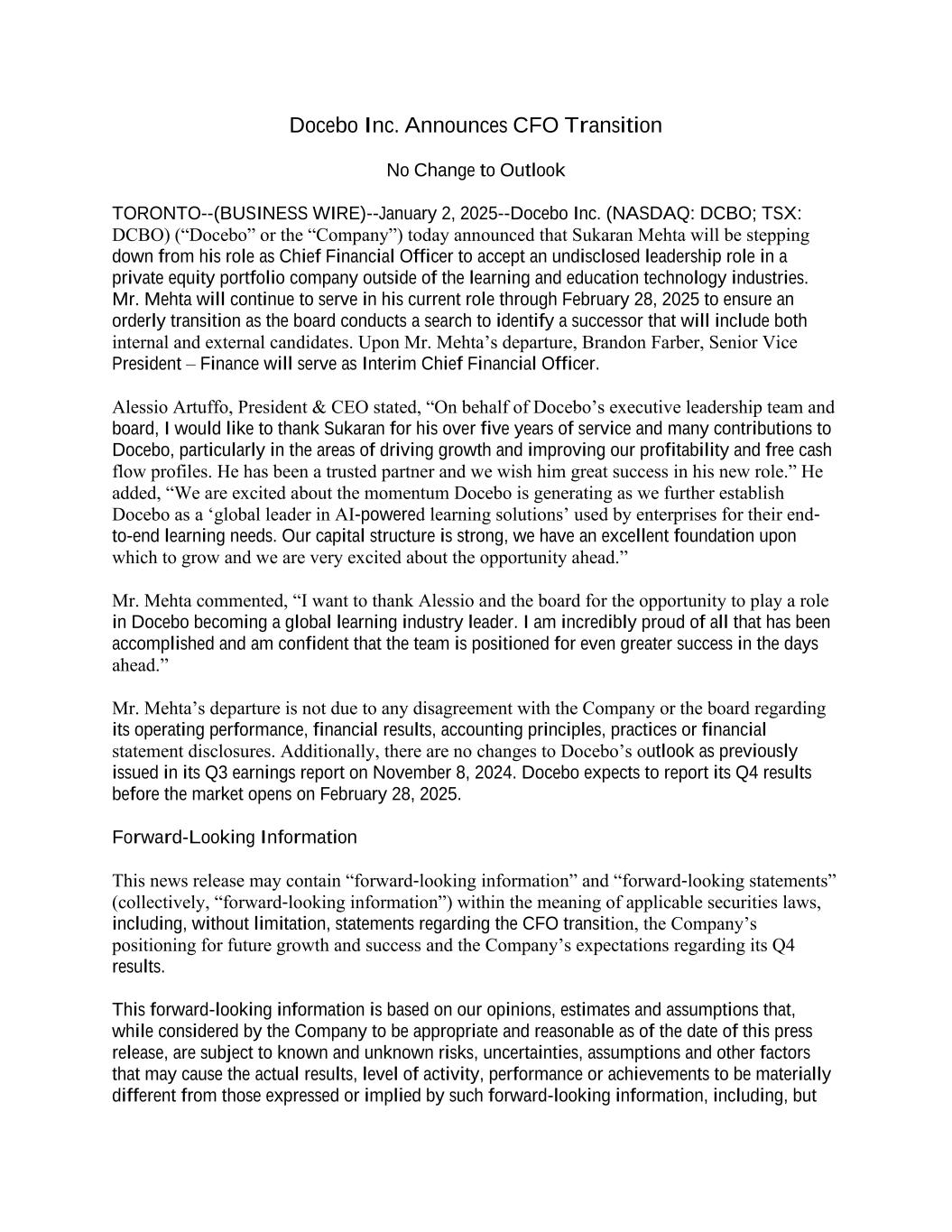 Docebo Inc. Announces CFO Transition

No Change to Outlook

TORONTO--(BUSINESS WIRE)--January 2, 2025--Docebo Inc. (NASDAQ: DCBO; TSX: DCBO) (“Docebo” or the “Company”) today announced that Sukaran Mehta will be stepping down from his role as Chief Financial Officer to accept an undisclosed leadership role in a private equity portfolio company outside of the learning and education technology industries. Mr. Mehta will continue to serve in his current role through February 28, 2025 to ensure an orderly transition as the board conducts a search to identify a successor that will include both internal and external candidates. Upon Mr. Mehta’s departure, Brandon Farber, Senior Vice President – Finance will serve as Interim Chief Financial Officer.

Alessio Artuffo, President & CEO stated, “On behalf of Docebo’s executive leadership team and board, I would like to thank Sukaran for his over five years of service and many contributions to Docebo, particularly in the areas of driving growth and improving our profitability and free cash flow profiles. He has been a trusted partner and we wish him great success in his new role.” He added, “We are excited about the momentum Docebo is generating as we further establish Docebo as a ‘global leader in AI-powered learning solutions’ used by enterprises for their end-to-end learning needs. Our capital structure is strong, we have an excellent foundation upon which to grow and we are very excited about the opportunity ahead.”

Mr. Mehta commented, “I want to thank Alessio and the board for the opportunity to play a role in Docebo becoming a global learning industry leader. I am incredibly proud of all that has been accomplished and am confident that the team is positioned for even greater success in the days ahead.”

Mr. Mehta’s departure is not due to any disagreement with the Company or the board regarding its operating performance, financial results, accounting principles, practices or financial statement disclosures. Additionally, there are no changes to Docebo’s outlook as previously issued in its Q3 earnings report on November 8, 2024. Docebo expects to report its Q4 results before the market opens on February 28, 2025.

Forward-Looking Information

This news release may contain “forward-looking information” and “forward-looking statements” (collectively, “forward-looking information”) within the meaning of applicable securities laws, including, without limitation, statements regarding the CFO transition, the Company’s positioning for future growth and success and the Company’s expectations regarding its Q4 results.

This forward-looking information is based on our opinions, estimates and assumptions that, while considered by the Company to be appropriate and reasonable as of the date of this press release, are subject to known and unknown risks, uncertainties, assumptions and other factors that may cause the actual results, level of activity, performance or achievements to be materially different from those expressed or implied by such forward-looking information, including, but